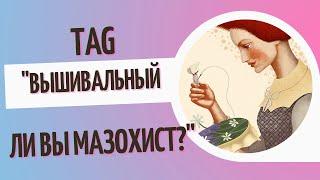 TAG
"ВЫШИВАЛЬНЫЙ
ЛИ ВЫ МАЗОХИСТ?"